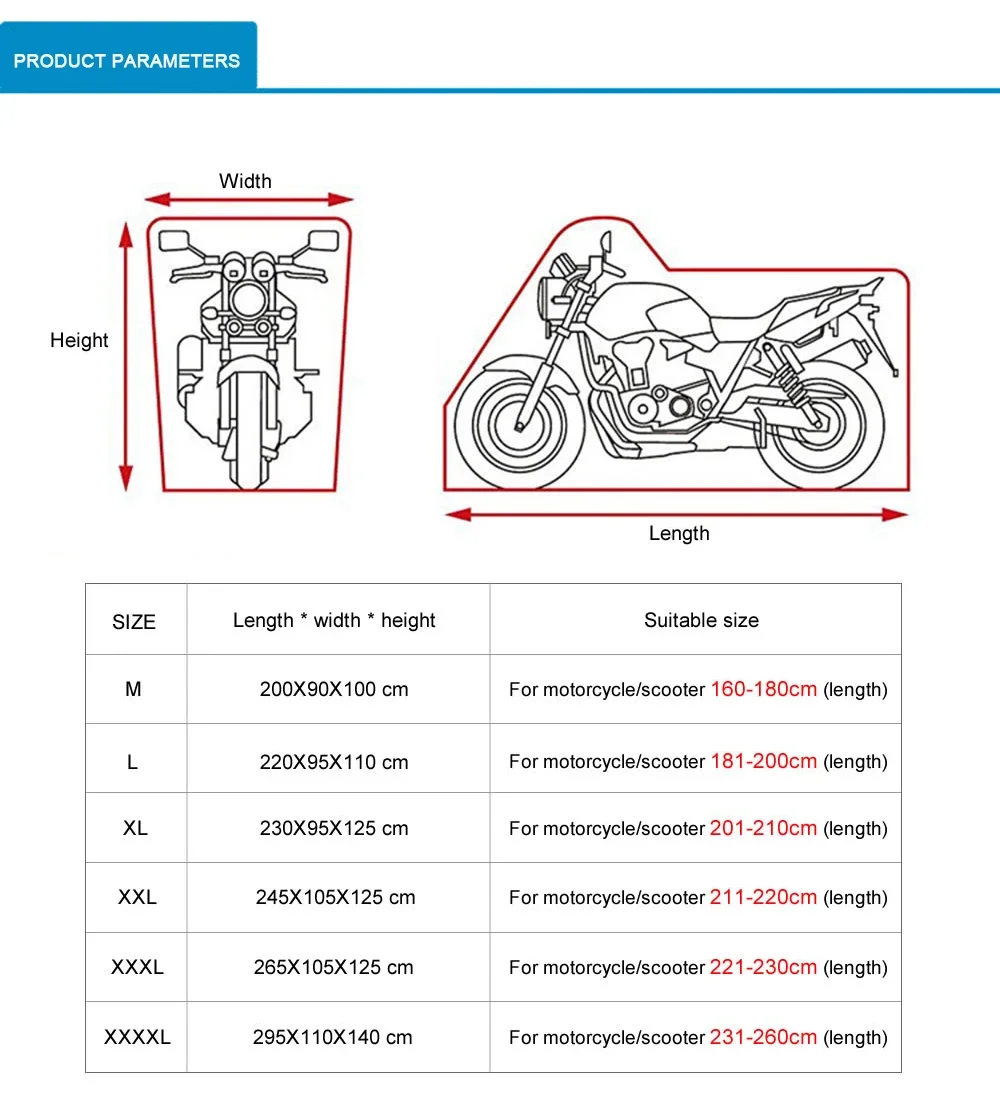 PRODUCT PARAMETERS

Width

Height

Length

| SIZE | Length * width * height | Suitable size |
|---|---|---|
| M | 200X90X100 cm | For motorcycle/scooter 160-180cm (length) |
| L | 220X95X110 cm | For motorcycle/scooter 181-200cm (length) |
| XL | 230X95X125 cm | For motorcycle/scooter 201-210cm (length) |
| XXL | 245X105X125 cm | For motorcycle/scooter 211-220cm (length) |
| XXXL | 265X105X125 cm | For motorcycle/scooter 221-230cm (length) |
| XXXXL | 295X110X140 cm | For motorcycle/scooter 231-260cm (length) |